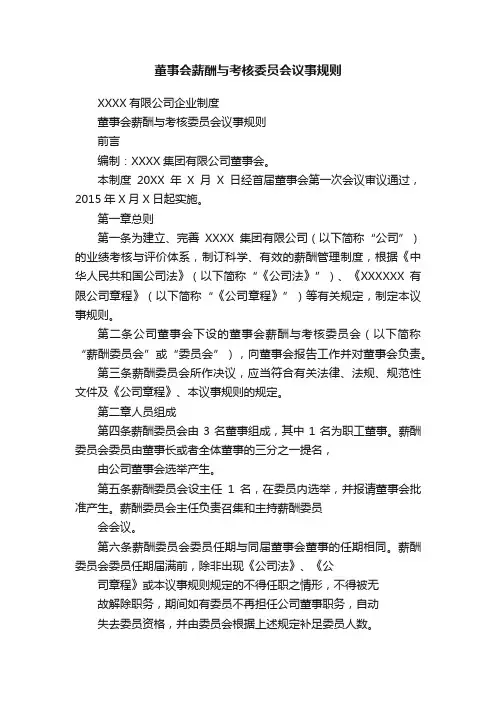 董事会薪酬与考核委员会议事规则

XXXX 有限公司企业制度

董事会薪酬与考核委员会议事规则

前言

编制：XXXX 集团有限公司董事会。

本制度 20XX 年 X 月 X 日经首届董事会第一次会议审议通过，2015 年 X 月 X 日起实施。

第一章总则

第一条为建立、完善 XXXX 集团有限公司（以下简称“公司”）的业绩考核与评价体系，制订科学、有效的薪酬管理制度，根据《中华人民共和国公司法》（以下简称“《公司法》”）、《XXXXXX 有限公司章程》（以下简称“《公司章程》”）等有关规定，制定本议事规则。

第二条公司董事会下设的董事会薪酬与考核委员会（以下简称“薪酬委员会”或“委员会”），向董事会报告工作并对董事会负责。

第三条薪酬委员会所作决议，应当符合有关法律、法规、规范性文件及《公司章程》、本议事规则的规定。

第二章人员组成

第四条薪酬委员会由 3 名董事组成，其中 1 名为职工董事。薪酬委员会委员由董事长或者全体董事的三分之一提名，

由公司董事会选举产生。

第五条薪酬委员会设主任 1 名，在委员内选举，并报请董事会批准产生。薪酬委员会主任负责召集和主持薪酬委员

会会议。

第六条薪酬委员会委员任期与同届董事会董事的任期相同。薪酬委员会委员任期届满前，除非出现《公司法》、《公

司章程》或本议事规则规定的不得任职之情形，不得被无

故解除职务，期间如有委员不再担任公司董事职务，自动

失去委员资格，并由委员会根据上述规定补足委员人数。